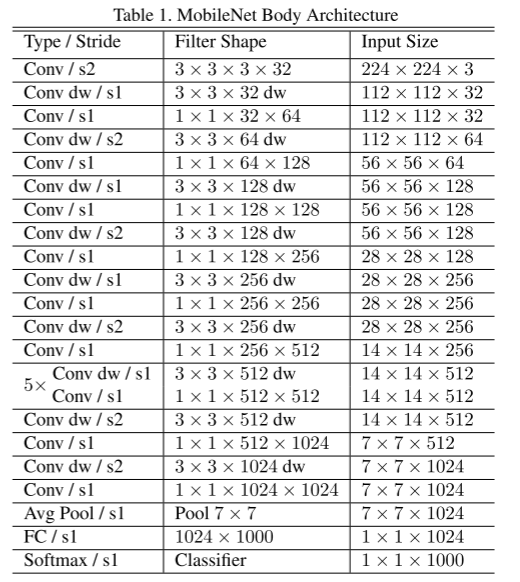 Table 1. MobileNet Body Architecture

| Type / Stride | Filter Shape | Input Size |
|---|---|---|
| Conv / s2 | $3 \times 3 \times 3 \times 32$ | $224 \times 224 \times 3$ |
| Conv dw / s1 | $3 \times 3 \times 32$ dw | $112 \times 112 \times 32$ |
| Conv / s1 | $1 \times 1 \times 32 \times 64$ | $112 \times 112 \times 32$ |
| Conv dw / s2 | $3 \times 3 \times 64$ dw | $112 \times 112 \times 64$ |
| Conv / s1 | $1 \times 1 \times 64 \times 128$ | $56 \times 56 \times 64$ |
| Conv dw / s1 | $3 \times 3 \times 128$ dw | $56 \times 56 \times 128$ |
| Conv / s1 | $1 \times 1 \times 128 \times 128$ | $56 \times 56 \times 128$ |
| Conv dw / s2 | $3 \times 3 \times 128$ dw | $56 \times 56 \times 128$ |
| Conv / s1 | $1 \times 1 \times 128 \times 256$ | $28 \times 28 \times 128$ |
| Conv dw / s1 | $3 \times 3 \times 256$ dw | $28 \times 28 \times 256$ |
| Conv / s1 | $1 \times 1 \times 256 \times 256$ | $28 \times 28 \times 256$ |
| Conv dw / s2 | $3 \times 3 \times 256$ dw | $28 \times 28 \times 256$ |
| Conv / s1 | $1 \times 1 \times 256 \times 512$ | $14 \times 14 \times 256$ |
| $5\times$ Conv dw / s1 | $3 \times 3 \times 512$ dw | $14 \times 14 \times 512$ |
| Conv / s1 | $1 \times 1 \times 512 \times 512$ | $14 \times 14 \times 512$ |
| Conv dw / s2 | $3 \times 3 \times 512$ dw | $14 \times 14 \times 512$ |
| Conv / s1 | $1 \times 1 \times 512 \times 1024$ | $7 \times 7 \times 512$ |
| Conv dw / s2 | $3 \times 3 \times 1024$ dw | $7 \times 7 \times 1024$ |
| Conv / s1 | $1 \times 1 \times 1024 \times 1024$ | $7 \times 7 \times 1024$ |
| Avg Pool / s1 | Pool $7 \times 7$ | $7 \times 7 \times 1024$ |
| FC / s1 | $1024 \times 1000$ | $1 \times 1 \times 1024$ |
| Softmax / s1 | Classifier | $1 \times 1 \times 1000$ |